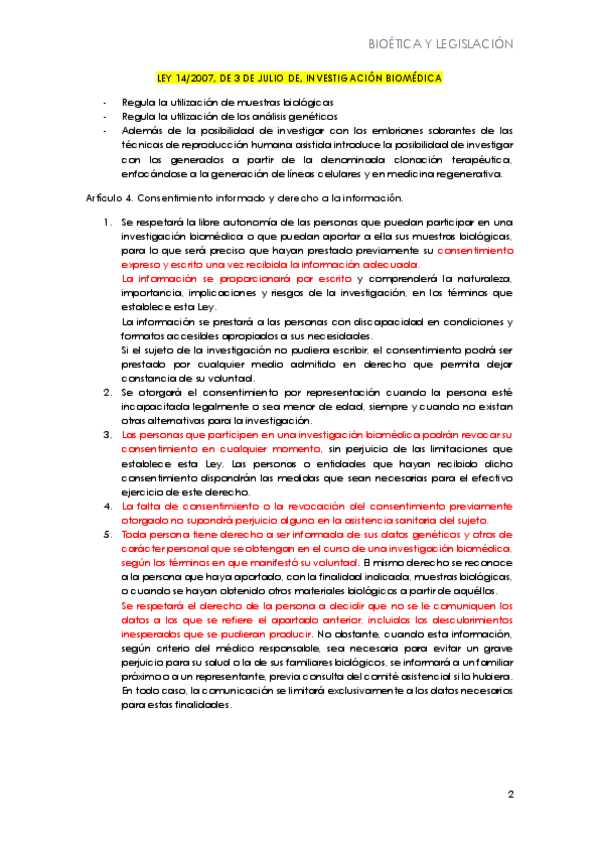 BIOÉTICA Y LEGISLACIÓN

LEY 14/2007, DE 3 DE JULIO DE, INVESTIGACIÓN BIOMÉDICA

- Regula la utilización de muestras biológicas
- Regula la utilización de los análisis genéticos
- Además de la posibilidad de investigar con los embriones sobrantes de las técnicas de reproducción humana asistida introduce la posibilidad de investigar con los generados a partir de la denominada clonación terapéutica, enfocándose a la generación de líneas celulares y en medicina regenerativa.

Artículo 4. Consentimiento informado y derecho a la información.

1. Se respetará la libre autonomía de las personas que puedan participar en una investigación biomédica o que puedan aportar a ella sus muestras biológicas, para lo que será preciso que hayan prestado previamente su consentimiento expreso y escrito una vez recibida la información adecuada.
La información se proporcionará por escrito y comprenderá la naturaleza, importancia, implicaciones y riesgos de la investigación, en los términos que establece esta Ley.
La información se prestará a las personas con discapacidad en condiciones y formatos accesibles apropiados a sus necesidades.
Si el sujeto de la investigación no pudiera escribir, el consentimiento podrá ser prestado por cualquier medio admitido en derecho que permita dejar constancia de su voluntad.
2. Se otorgará el consentimiento por representación cuando la persona esté incapacitada legalmente o sea menor de edad, siempre y cuando no existan otras alternativas para la investigación.
3. Las personas que participen en una investigación biomédica podrán revocar su consentimiento en cualquier momento, sin perjuicio de las limitaciones que establece esta Ley. Las personas o entidades que hayan recibido dicho consentimiento dispondrán las medidas que sean necesarias para el efectivo ejercicio de este derecho.
4. La falta de consentimiento o la revocación del consentimiento previamente otorgado no supondrá perjuicio alguno en la asistencia sanitaria del sujeto.
5. Toda persona tiene derecho a ser informada de sus datos genéticos y otros de carácter personal que se obtengan en el curso de una investigación biomédica, según los términos en que manifestó su voluntad. El mismo derecho se reconoce a la persona que haya aportado, con la finalidad indicada, muestras biológicas, o cuando se hayan obtenido otros materiales biológicos a partir de aquéllos.
Se respetará el derecho de la persona a decidir que no se le comuniquen los datos a los que se refiere el apartado anterior, incluidos los descubrimientos inesperados que se pudieran producir. No obstante, cuando esta información, según criterio del médico responsable, sea necesaria para evitar un grave perjuicio para su salud o la de sus familiares biológicos, se informará a un familiar próximo o a un representante, previa consulta del comité asistencial si lo hubiera. En todo caso, la comunicación se limitará exclusivamente a los datos necesarios para estas finalidades.

2